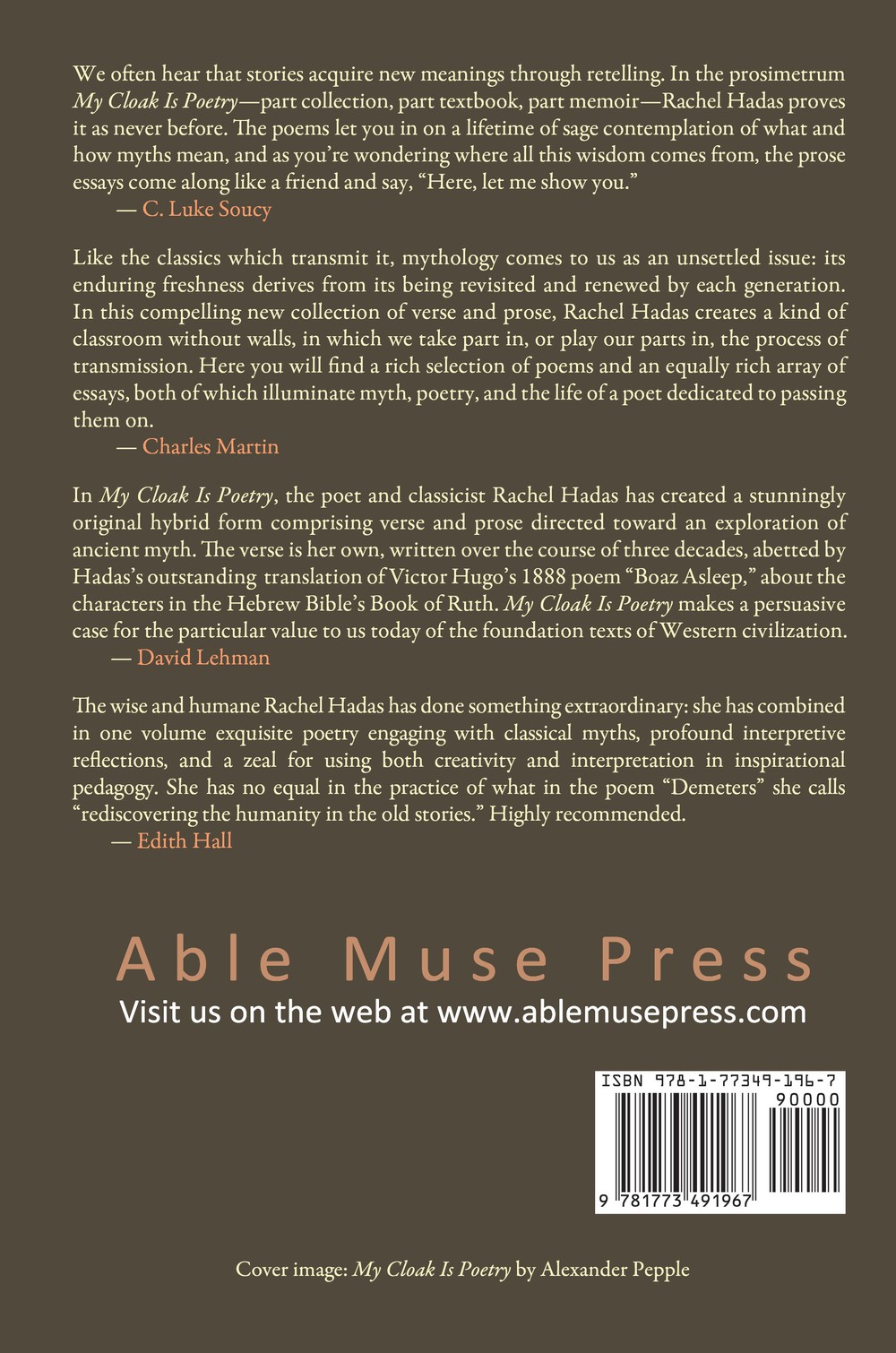 We often hear that stories acquire new meanings through retelling. In the prosimetrum My Cloak Is Poetry—part collection, part textbook, part memoir—Rachel Hadas proves it as never before. The poems let you in on a lifetime of sage contemplation of what and how myths mean, and as you're wondering where all this wisdom comes from, the prose essays come along like a friend and say, "Here, let me show you."
— C. Luke Soucy

Like the classics which transmit it, mythology comes to us as an unsettled issue: its enduring freshness derives from its being revisited and renewed by each generation. In this compelling new collection of verse and prose, Rachel Hadas creates a kind of classroom without walls, in which we take part in, or play our parts in, the process of transmission. Here you will find a rich selection of poems and an equally rich array of essays, both of which illuminate myth, poetry, and the life of a poet dedicated to passing them on.
— Charles Martin

In My Cloak Is Poetry, the poet and classicist Rachel Hadas has created a stunningly original hybrid form comprising verse and prose directed toward an exploration of ancient myth. The verse is her own, written over the course of three decades, abetted by Hadas's outstanding translation of Victor Hugo's 1888 poem "Boaz Asleep," about the characters in the Hebrew Bible's Book of Ruth. My Cloak Is Poetry makes a persuasive case for the particular value to us today of the foundation texts of Western civilization.
— David Lehman

The wise and humane Rachel Hadas has done something extraordinary: she has combined in one volume exquisite poetry engaging with classical myths, profound interpretive reflections, and a zeal for using both creativity and interpretation in inspirational pedagogy. She has no equal in the practice of what in the poem "Demeters" she calls "rediscovering the humanity in the old stories." Highly recommended.
— Edith Hall

Able Muse Press
Visit us on the web at www.ablemusepress.com

ISBN 978-1-77349-196-7
90000
9 781773 491967

Cover image: My Cloak Is Poetry by Alexander Pepple